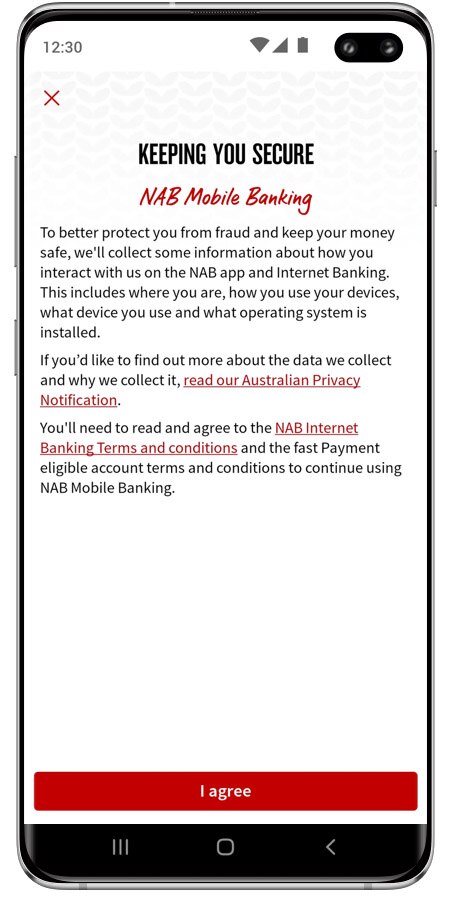 12:30

KEEPING YOU SECURE

NAB Mobile Banking

To better protect you from fraud and keep your money safe, we'll collect some information about how you interact with us on the NAB app and Internet Banking. This includes where you are, how you use your devices, what device you use and what operating system is installed.

If you'd like to find out more about the data we collect and why we collect it, read our Australian Privacy Notification.

You'll need to read and agree to the NAB Internet Banking Terms and conditions and the fast Payment eligible account terms and conditions to continue using NAB Mobile Banking.

I agree